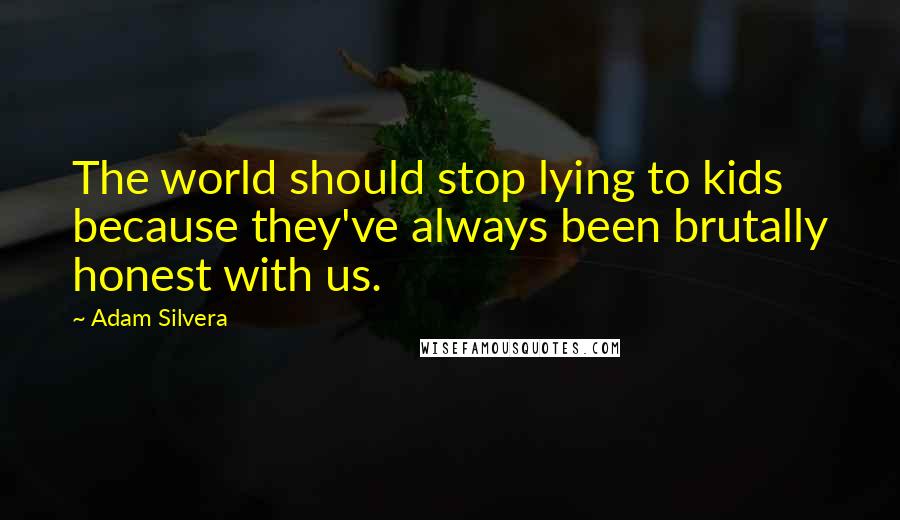 The world should stop lying to kids because they've always been brutally honest with us.

~ Adam Silvera

WISEFAMOUSQUOTES.COM